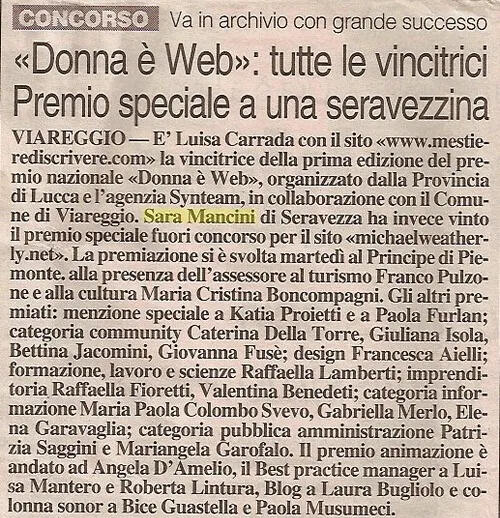 CONCORSO Va in archivio con grande successo

«Donna è Web»: tutte le vincitrici Premio speciale a una seravezzina

VIAREGGIO — E' Luisa Carrada con il sito «www.mestierediscrivere.com» la vincitrice della prima edizione del premio nazionale «Donna è Web», organizzato dalla Provincia di Lucca e l'agenzia Synteam, in collaborazione con il Comune di Viareggio. Sara Mancini di Seravezza ha invece vinto il premio speciale fuori concorso per il sito «michaelweatherly.net». La premiazione si è svolta martedì al Principe di Piemonte. alla presenza dell'assessore al turismo Franco Pulzone e alla cultura Maria Cristina Boncompagni. Gli altri premiati: menzione speciale a Katia Proietti e a Paola Furlan; categoria community Caterina Della Torre, Giuliana Isola, Bettina Jacomini, Giovanna Fusè; design Francesca Aielli; formazione, lavoro e scienze Raffaella Lamberti; imprenditoria Raffaella Fioretti, Valentina Benedeti; categoria informazione Maria Paola Colombo Svevo, Gabriella Merlo, Elena Garavaglia; categoria pubblica amministrazione Patrizia Saggini e Mariangela Garofalo. Il premio animazione è andato ad Angela D'Amelio, il Best practice manager a Luisa Mantero e Roberta Lintura, Blog a Laura Bugliolo e colonna sonor a Bice Guastella e Paola Musumeci.